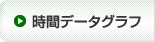 時間データグラフ